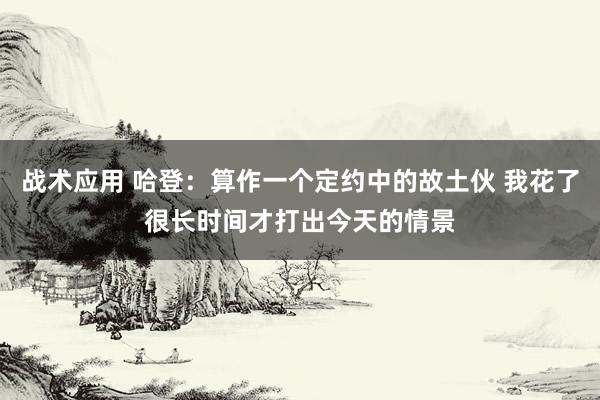 战术应用 哈登：算作一个定约中的故土伙 我花了很长时间才打出今天的情景